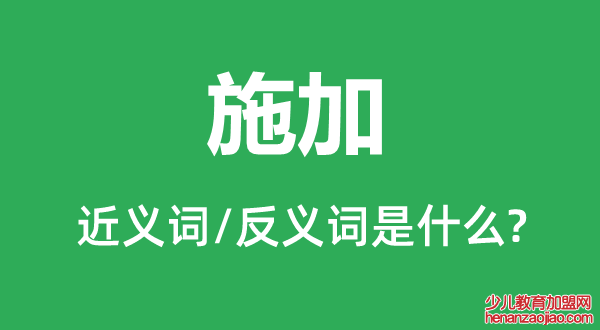 施加

近义词/反义词是什么?

少儿教育加盟网
henanzaojiao.com